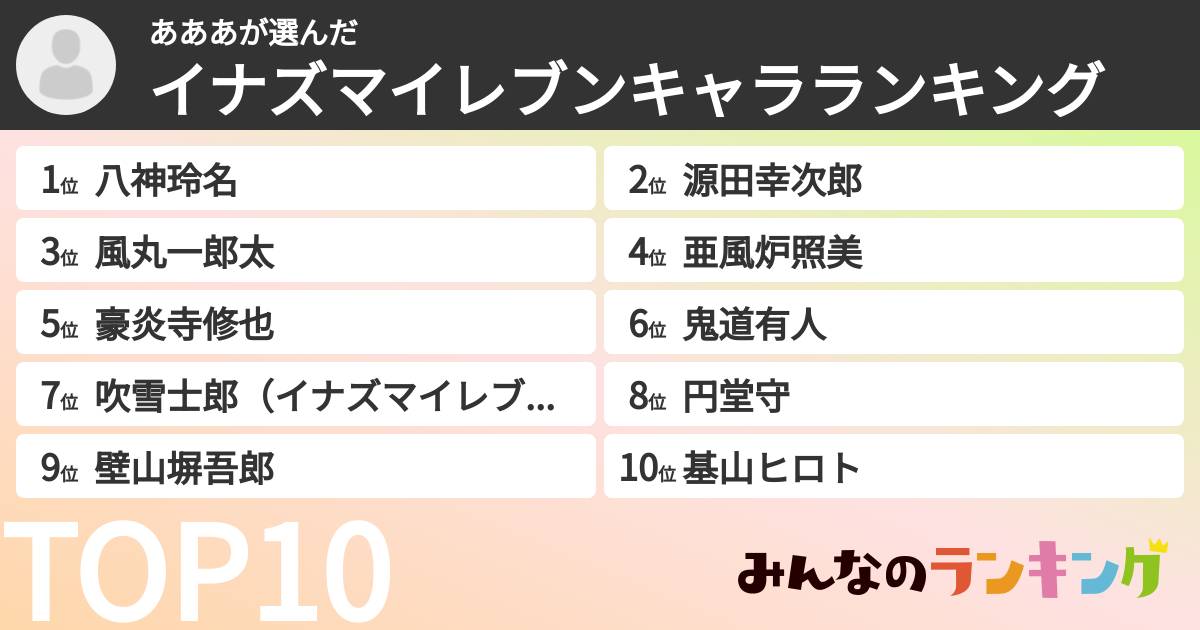 あああが選んだ
イナズマイレブンキャラランキング

1位 八神玲名
2位 源田幸次郎
3位 風丸一郎太
4位 亜風炉照美
5位 豪炎寺修也
6位 鬼道有人
7位 吹雪士郎（イナズマイレブ…
8位 円堂守
9位 壁山塀吾郎
10位 基山ヒロト

TOP10

みんなのランキング